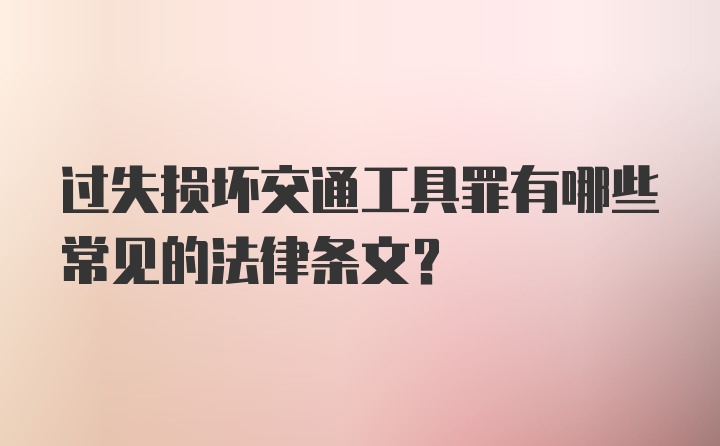 过失损坏交通工具罪有哪些常见的法律条文?